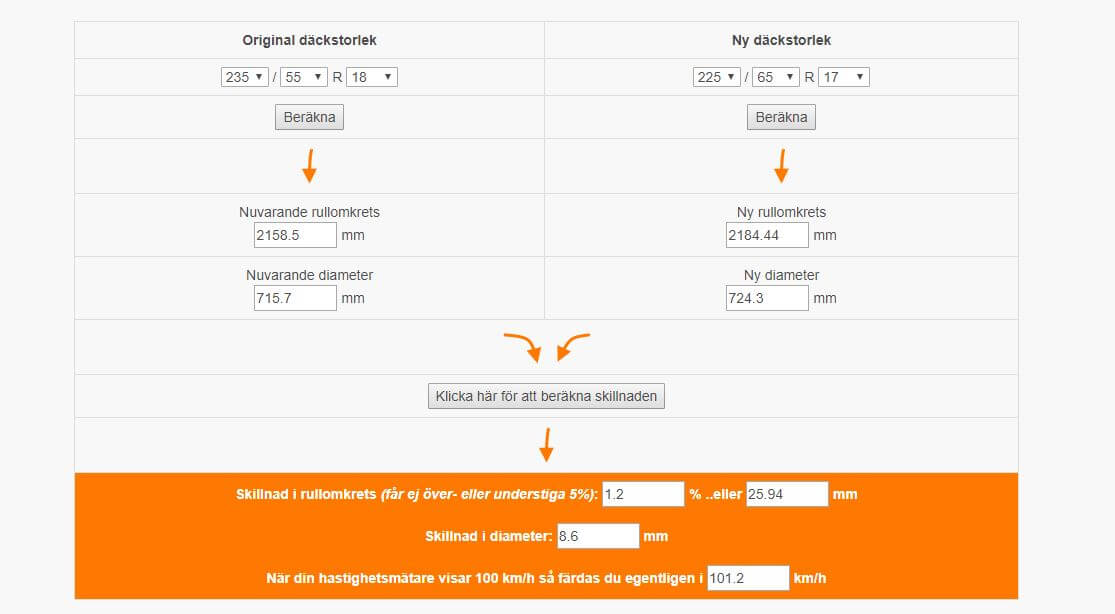 Original däckstorlek

235 / 55 R 18

Beräkna

Nuvarande rullomkrets
2158.5 mm

Nuvarande diameter
715.7 mm

Ny däckstorlek

225 / 65 R 17

Beräkna

Ny rullomkrets
2184.44 mm

Ny diameter
724.3 mm

Klicka här för att beräkna skillnaden

Skillnad i rullomkrets (får ej över- eller understiga 5%): 1.2 % ..eller 25.94 mm

Skillnad i diameter: 8.6 mm

När din hastighetsmätare visar 100 km/h så färdas du egentligen i 101.2 km/h